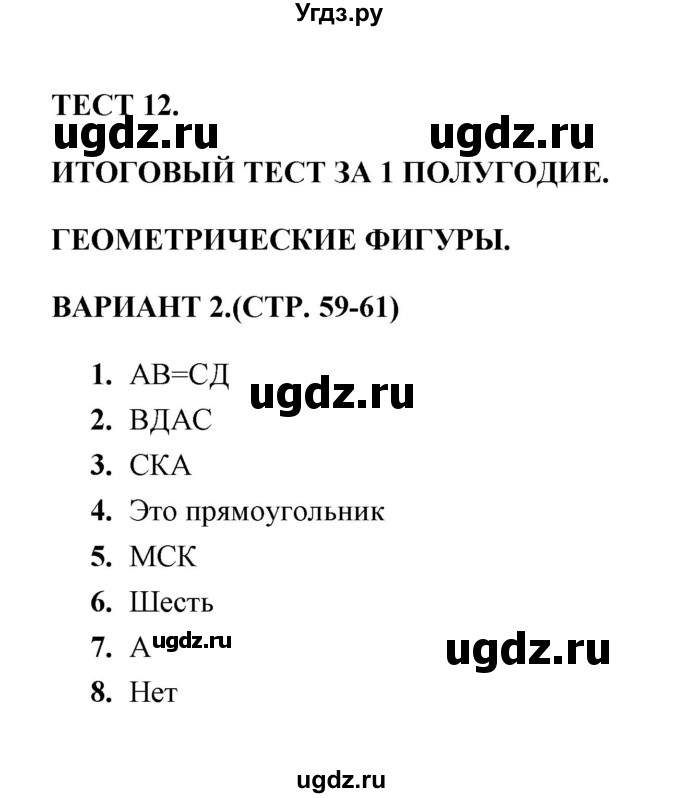 Угдз.ру

ТЕСТ 12.

ugdz.ru ugdz.ru

ИТОГОВЫЙ ТЕСТ ЗА 1 ПОЛУГОДИЕ.

ГЕОМЕТРИЧЕСКИЕ ФИГУРЫ.

ВАРИАНТ 2.(СТР. 59-61)

1. АВ=СД ugdz.ru
2. ВДАС
3. СКА
4. Это прямоугольник
5. МСК
6. Шесть
7. А ugdz.ru ugdz.ru
8. Нет

ugdz.ru